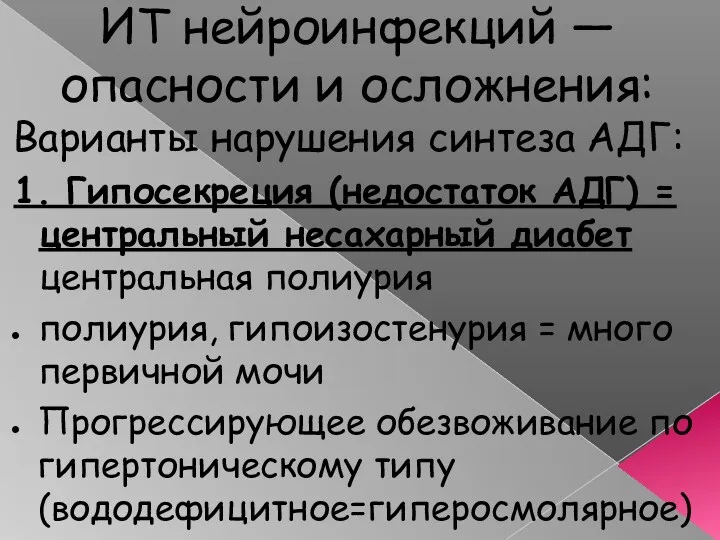 ИТ нейроинфекций — опасности и осложнения:

Варианты нарушения синтеза АДГ:

1. Гипосекреция (недостаток АДГ) = центральный несахарный диабет центральная полиурия

• полиурия, гипоизостенурия = много первичной мочи

• Прогрессирующее обезвоживание по гипертоническому типу (вододефицитное=гиперосмолярное)